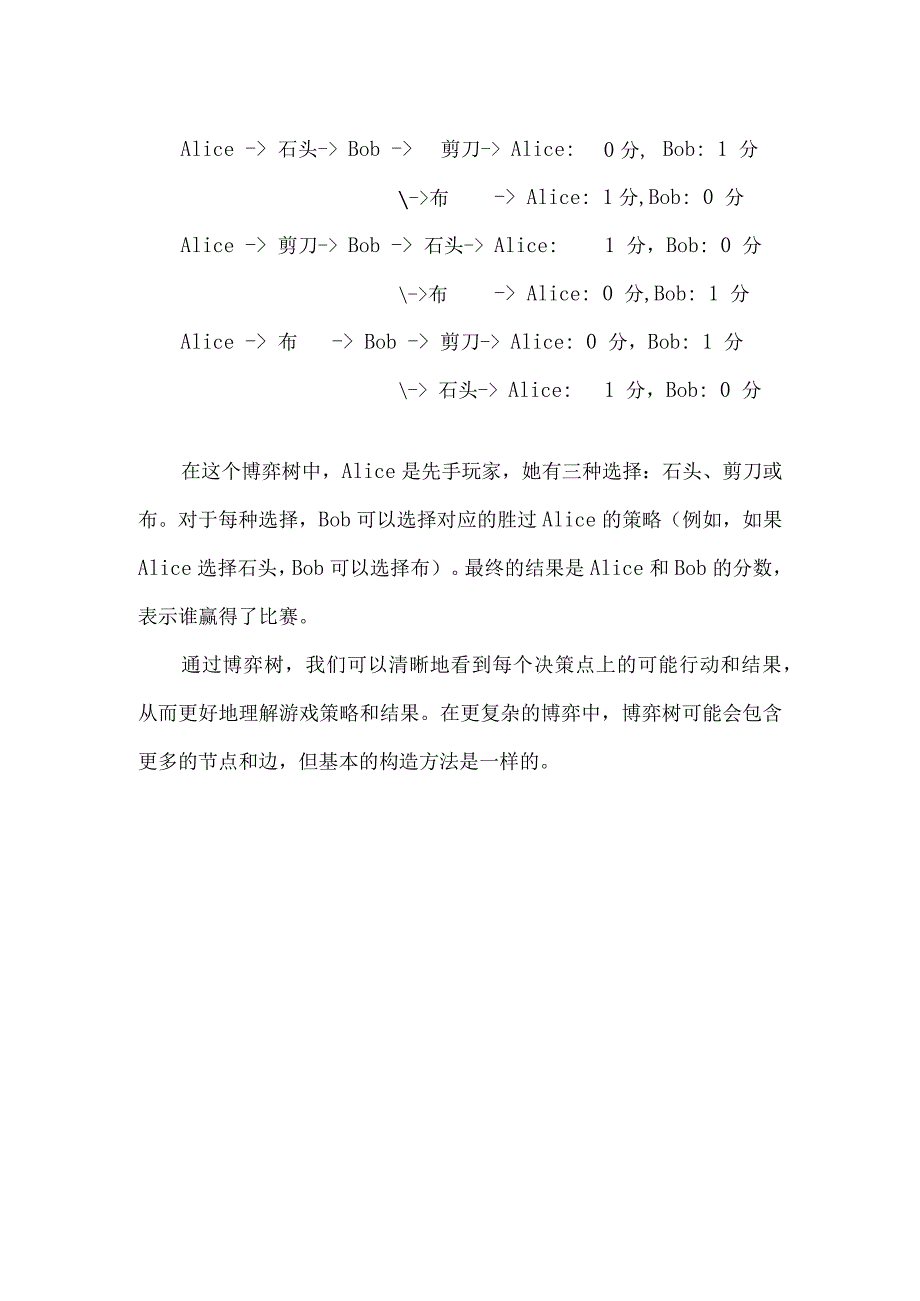 Alice -> 石头-> Bob -> 剪刀-> Alice: 0 分, Bob: 1 分

\->布 -> Alice: 1 分,Bob: 0 分

Alice -> 剪刀-> Bob -> 石头-> Alice: 1 分，Bob: 0 分

\->布 -> Alice: 0 分,Bob: 1 分

Alice -> 布 -> Bob -> 剪刀-> Alice: 0 分，Bob: 1 分

\-> 石头-> Alice: 1 分，Bob: 0 分

在这个博弈树中，Alice 是先手玩家，她有三种选择：石头、剪刀或布。对于每种选择，Bob 可以选择对应的胜过 Alice 的策略（例如，如果 Alice 选择石头，Bob 可以选择布）。最终的结果是 Alice 和 Bob 的分数，表示谁赢得了比赛。

通过博弈树，我们可以清晰地看到每个决策点上的可能行动和结果，从而更好地理解游戏策略和结果。在更复杂的博弈中，博弈树可能会包含更多的节点和边，但基本的构造方法是一样的。